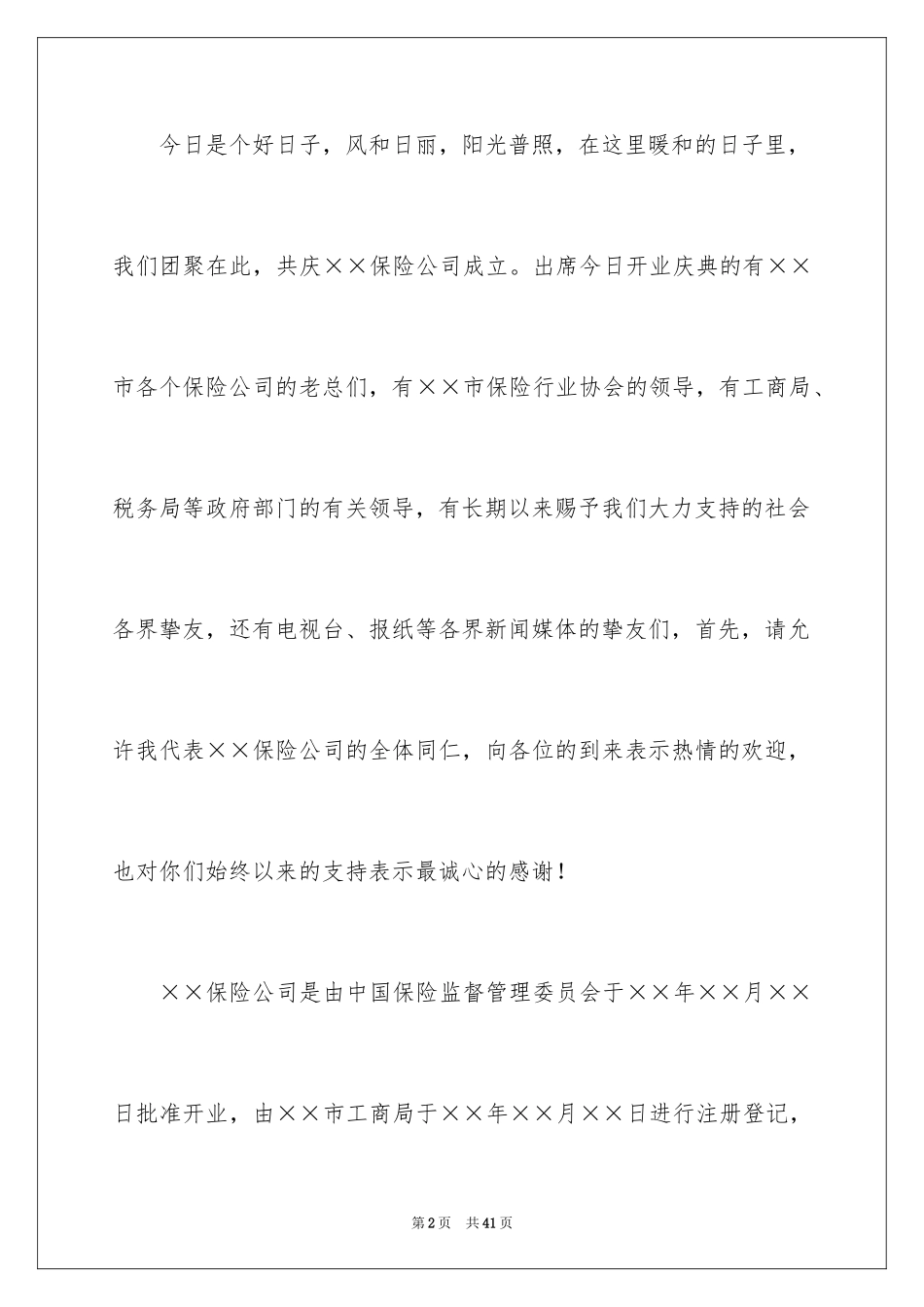 今日是个好日子，风和日丽，阳光普照，在这里暖和的日子里，我们团聚在此，共庆××保险公司成立。出席今日开业庆典的有××市各个保险公司的老总们，有××市保险行业协会的领导，有工商局、税务局等政府部门的有关领导，有长期以来赐予我们大力支持的社会各界挚友，还有电视台、报纸等各界新闻媒体的挚友们，首先，请允许我代表××保险公司的全体同仁，向各位的到来表示热情的欢迎，也对你们始终以来的支持表示最诚心的感谢！

××保险公司是由中国保险监督管理委员会于××年××月××日批准开业，由××市工商局于××年××月××日进行注册登记，

第2页　共41页